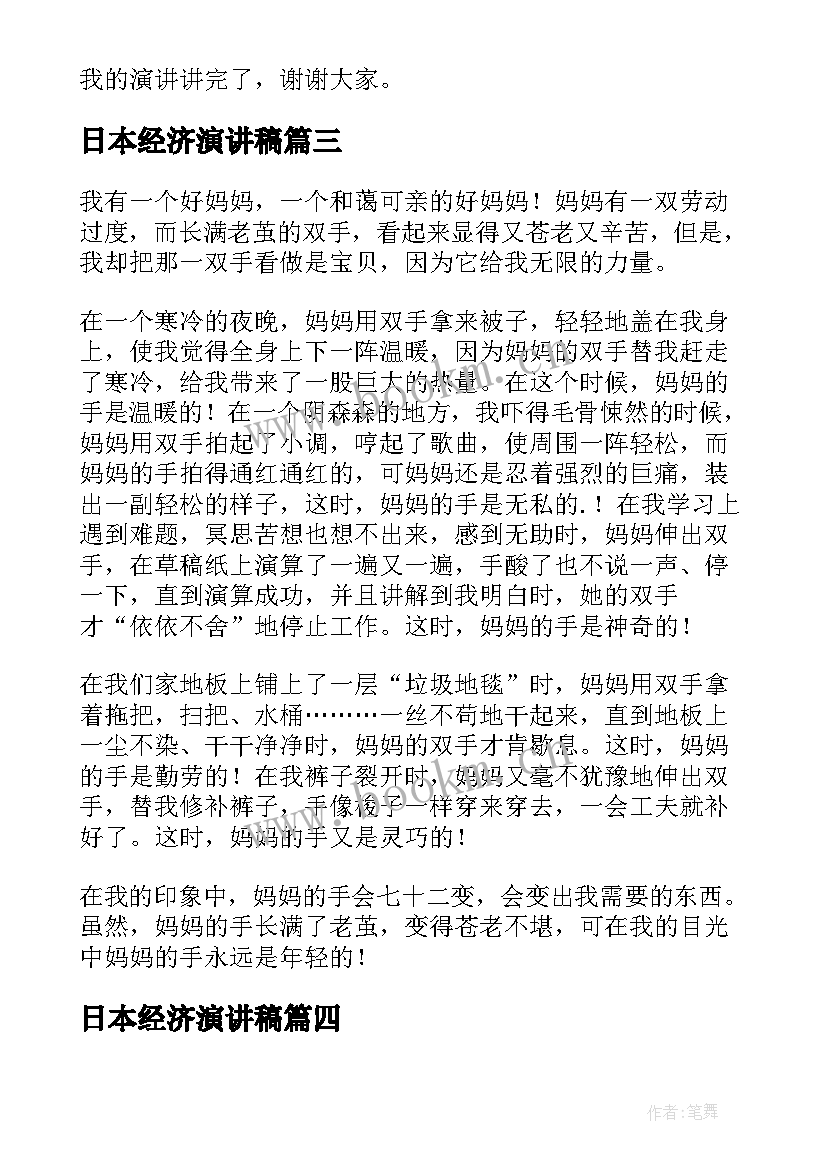 我的演讲讲完了，谢谢大家。

日本经济演讲稿篇三

我有一个好妈妈，一个和蔼可亲的好妈妈！妈妈有一双劳动过度，而长满老茧的双手，看起来显得又苍老又辛苦，但是，我却把那一双手看做是宝贝，因为它给我无限的力量。

在一个寒冷的夜晚，妈妈用双手拿来被子，轻轻地盖在我身上，使我觉得全身上下一阵温暖，因为妈妈的双手替我赶走了寒冷，给我带来了一股巨大的热量。在这个时候，妈妈的手是温暖的！在一个阴森森的地方，我吓得毛骨悚然的时候，妈妈用双手拍起了小调，哼起了歌曲，使周围一阵轻松，而妈妈的手拍得通红通红的，可妈妈还是忍着强烈的巨痛，装出一副轻松的样子，这时，妈妈的手是无私的.！在我学习上遇到难题，冥思苦想也想不出来，感到无助时，妈妈伸出双手，在草稿纸上演算了一遍又一遍，手酸了也不说一声、停一下，直到演算成功，并且讲解到我明白时，她的双手才“依依不舍”地停止工作。这时，妈妈的手是神奇的！

在我们家地板上铺上了一层“垃圾地毯”时，妈妈用双手拿着拖把，扫把、水桶………一丝不苟地干起来，直到地板上一尘不染、干干净净时，妈妈的双手才肯歇息。这时，妈妈的手是勤劳的！在我裤子裂开时，妈妈又毫不犹豫地伸出双手，替我修补裤子，手像梭子一样穿来穿去，一会工夫就补好了。这时，妈妈的手又是灵巧的！

在我的印象中，妈妈的手会七十二变，会变出我需要的东西。虽然，妈妈的手长满了老茧，变得苍老不堪，可在我的目光中妈妈的手永远是年轻的！

日本经济演讲稿篇四

作者：笔舞